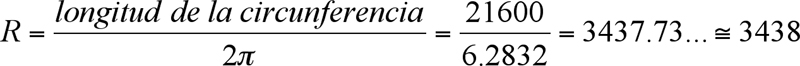 $R = \frac{longitud\ de\ la\ circunferencia}{2\pi} = \frac{21600}{6.2832} = 3437.73... \cong 3438$